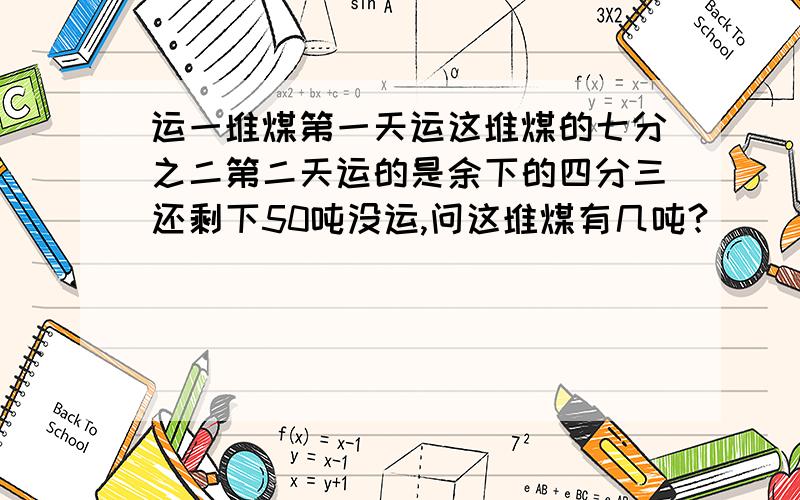 sin A

3X2

Back To School

C

ax2 + bx +c = 0

x

f(x) = x-1
y = x-1

运一堆煤第一天运这堆煤的七分之二第二天运的是余下的四分三还剩下50吨没运,问这堆煤有几吨?

Back To School

f(x) = x-1
y = x-1
x = y+1

$7^2$

e AB + e BC =